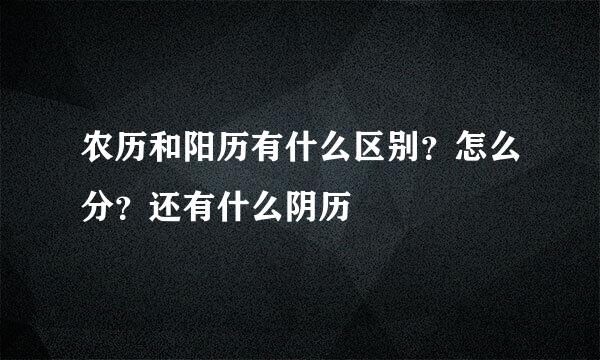 农历和阳历有什么区别？怎么分？还有什么阴历